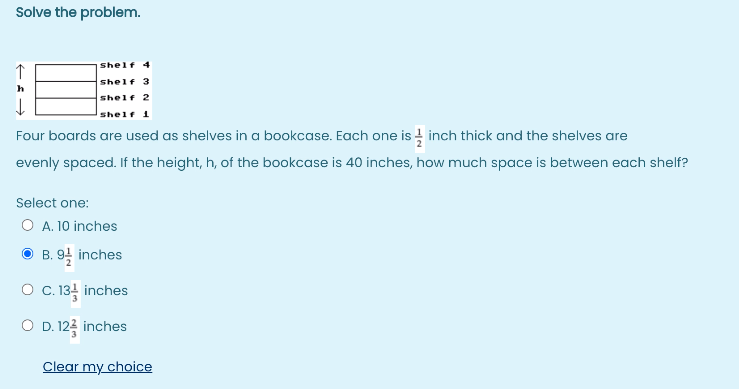 Solve the problem.

h

shelf 4
shelf 3
shelf 2
shelf 1

Four boards are used as shelves in a bookcase. Each one is $\frac{1}{2}$ inch thick and the shelves are evenly spaced. If the height, h, of the bookcase is 40 inches, how much space is between each shelf?

Select one:

A. 10 inches

B. $9\frac{1}{2}$ inches

C. $13\frac{1}{3}$ inches

D. $12\frac{2}{3}$ inches

Clear my choice